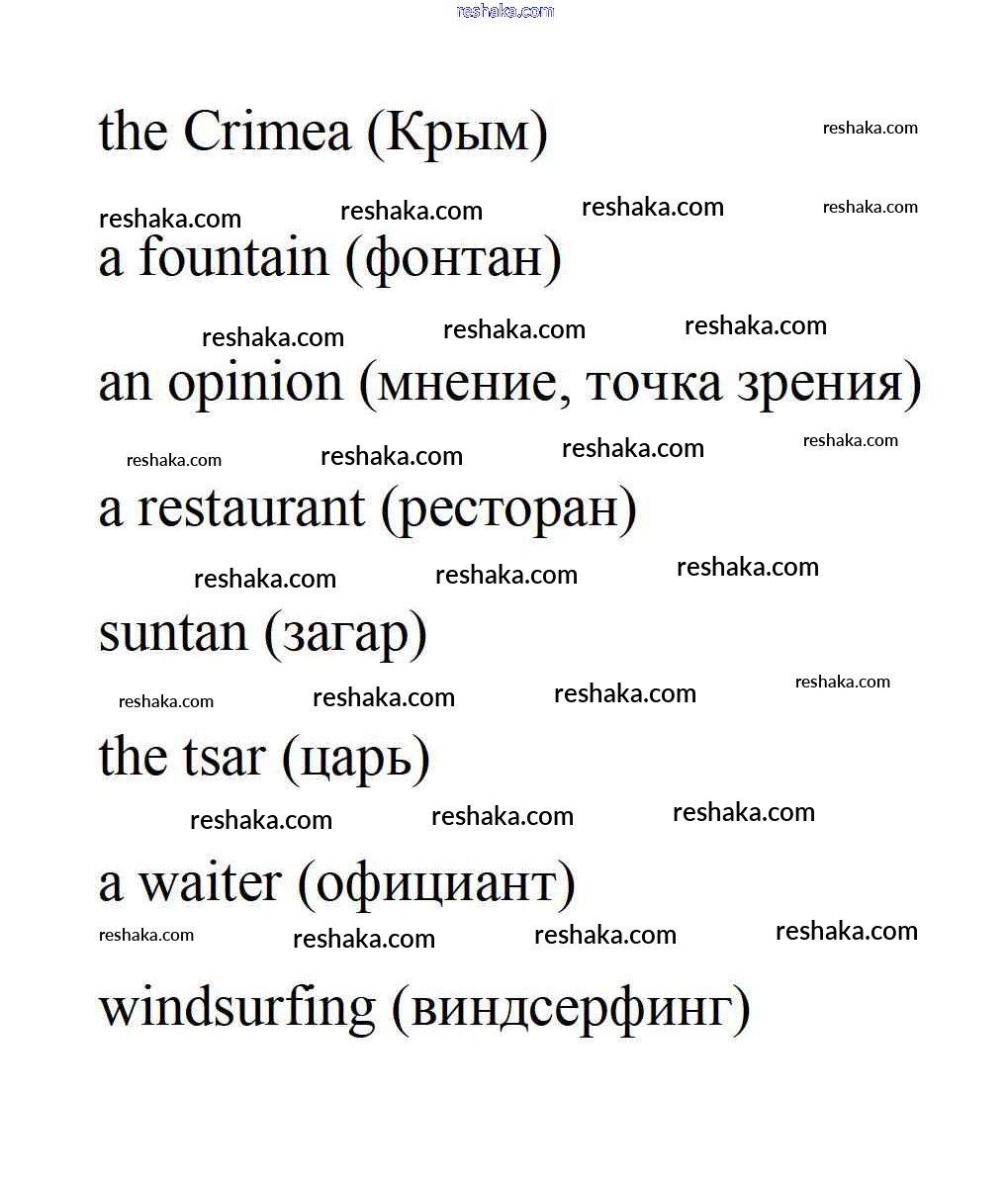 reshaka.com

the Crimea (Крым)

reshaka.com

reshaka.com reshaka.com reshaka.com reshaka.com

a fountain (фонтан)

reshaka.com reshaka.com reshaka.com

an opinion (мнение, точка зрения)

reshaka.com reshaka.com reshaka.com reshaka.com

a restaurant (ресторан)

reshaka.com reshaka.com reshaka.com

suntan (загар)

reshaka.com reshaka.com reshaka.com reshaka.com

the tsar (царь)

reshaka.com reshaka.com reshaka.com

a waiter (официант)

reshaka.com reshaka.com reshaka.com reshaka.com

windsurfing (виндсерфинг)